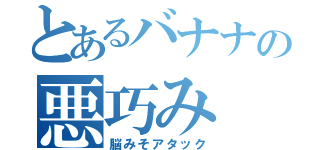 とあるバナナの悪巧み

脳みそアタック